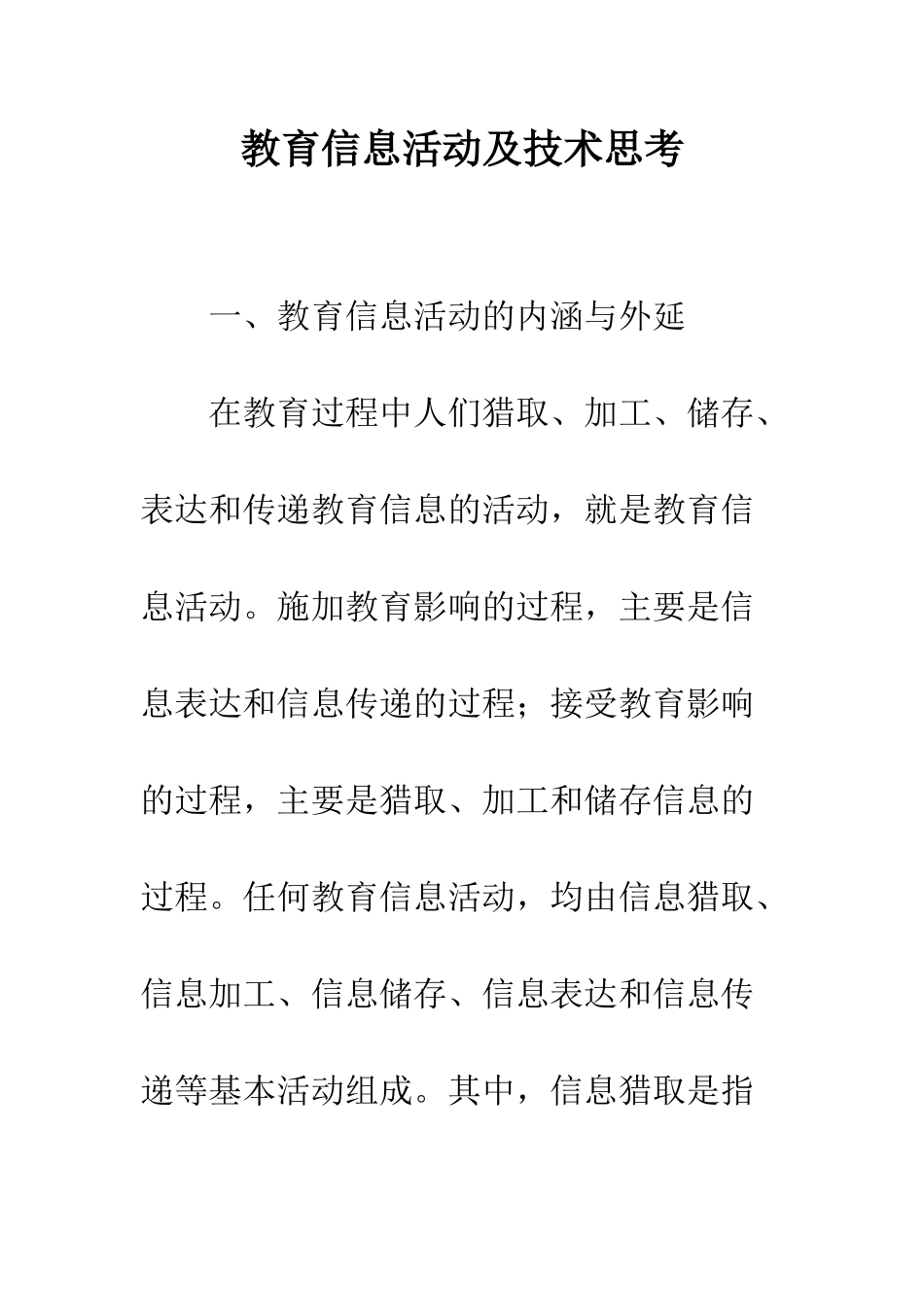 教育信息活动及技术思考

一、教育信息活动的内涵与外延

在教育过程中人们猎取、加工、储存、表达和传递教育信息的活动，就是教育信息活动。施加教育影响的过程，主要是信息表达和信息传递的过程；接受教育影响的过程，主要是猎取、加工和储存信息的过程。任何教育信息活动，均由信息猎取、信息加工、信息储存、信息表达和信息传递等基本活动组成。其中，信息猎取是指